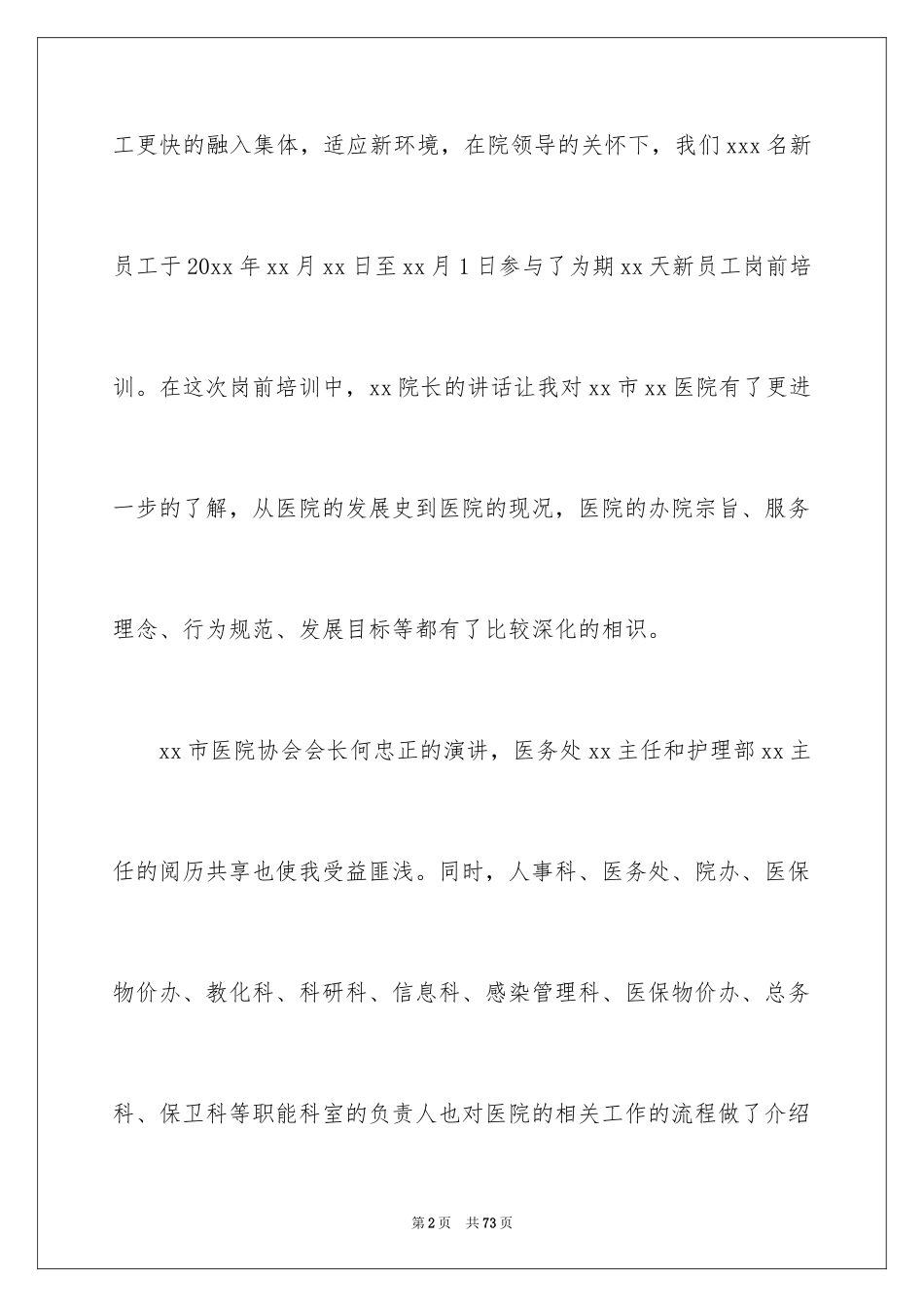 工更快的融入集体，适应新环境，在院领导的关怀下，我们xxx名新员工于20xx年xx月xx日至xx月1日参与了为期xx天新员工岗前培训。在这次岗前培训中，xx院长的讲话让我对xx市xx医院有了更进一步的了解，从医院的发展史到医院的现况，医院的办院宗旨、服务理念、行为规范、发展目标等都有了比较深化的相识。

xx市医院协会会长何忠正的演讲，医务处xx主任和护理部xx主任的阅历共享也使我受益匪浅。同时，人事科、医务处、院办、医保物价办、教化科、科研科、信息科、感染管理科、医保物价办、总务科、保卫科等职能科室的负责人也对医院的相关工作的流程做了介绍

第2页 共73页